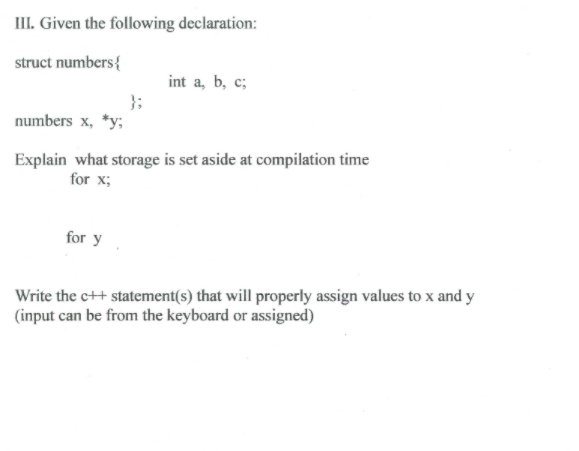 III. Given the following declaration:

struct numbers{
int a, b, c;
};
numbers x, *y;

Explain what storage is set aside at compilation time
for x;

for y

Write the c++ statement(s) that will properly assign values to x and y (input can be from the keyboard or assigned)